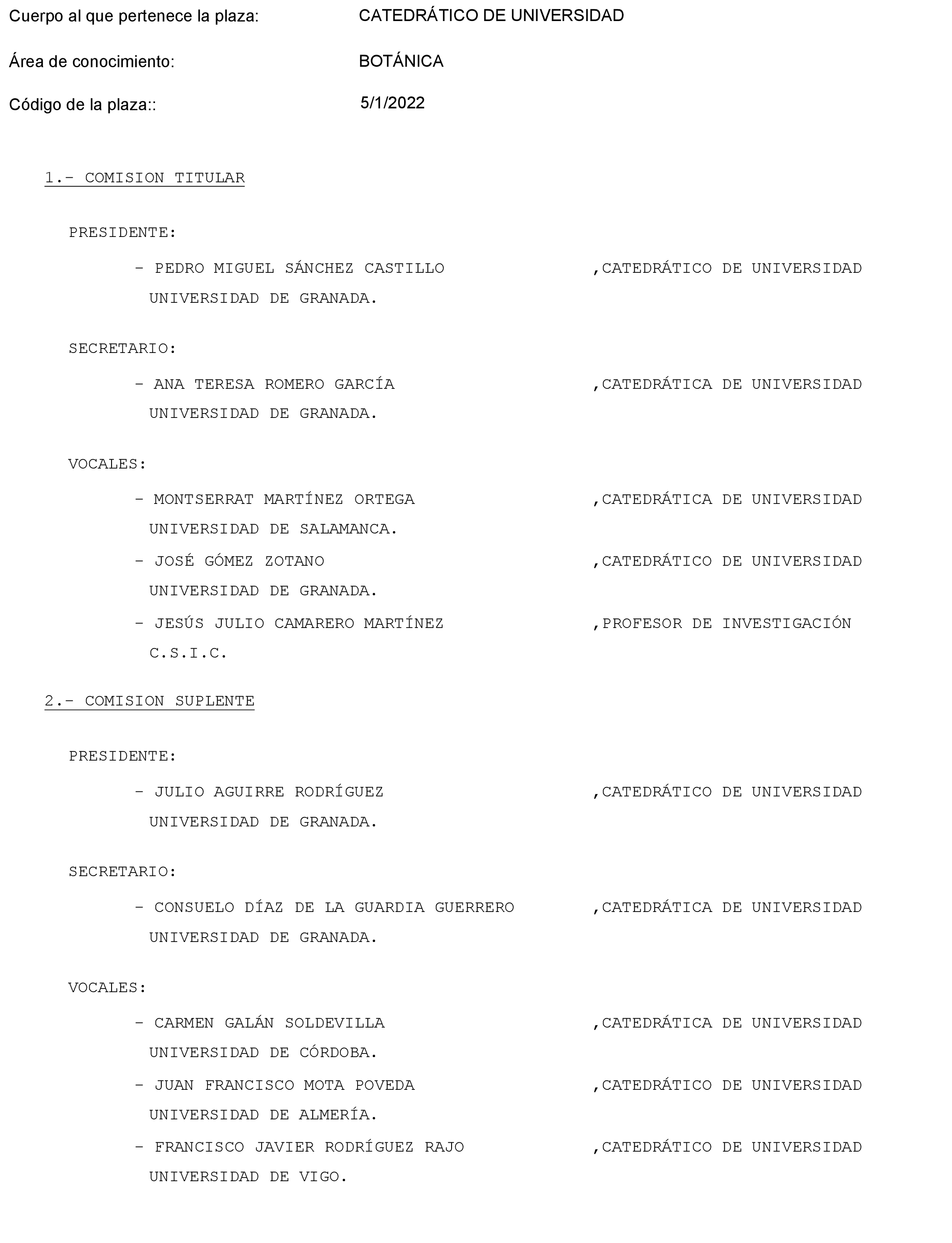 Cuerpo al que pertenece la plaza: CATEDRÁTICO DE UNIVERSIDAD

Área de conocimiento: BOTÁNICA

Código de la plaza:: 5/1/2022

1.- COMISION TITULAR

PRESIDENTE:

- PEDRO MIGUEL SÁNCHEZ CASTILLO ,CATEDRÁTICO DE UNIVERSIDAD
UNIVERSIDAD DE GRANADA.

SECRETARIO:

- ANA TERESA ROMERO GARCÍA ,CATEDRÁTICA DE UNIVERSIDAD
UNIVERSIDAD DE GRANADA.

VOCALES:

- MONTSERRAT MARTÍNEZ ORTEGA ,CATEDRÁTICA DE UNIVERSIDAD
UNIVERSIDAD DE SALAMANCA.

- JOSÉ GÓMEZ ZOTANO ,CATEDRÁTICO DE UNIVERSIDAD
UNIVERSIDAD DE GRANADA.

- JESÚS JULIO CAMARERO MARTÍNEZ ,PROFESOR DE INVESTIGACIÓN
C.S.I.C.

2.- COMISION SUPLENTE

PRESIDENTE:

- JULIO AGUIRRE RODRÍGUEZ ,CATEDRÁTICO DE UNIVERSIDAD
UNIVERSIDAD DE GRANADA.

SECRETARIO:

- CONSUELO DÍAZ DE LA GUARDIA GUERRERO ,CATEDRÁTICA DE UNIVERSIDAD
UNIVERSIDAD DE GRANADA.

VOCALES:

- CARMEN GALÁN SOLDEVILLA ,CATEDRÁTICA DE UNIVERSIDAD
UNIVERSIDAD DE CÓRDOBA.

- JUAN FRANCISCO MOTA POVEDA ,CATEDRÁTICO DE UNIVERSIDAD
UNIVERSIDAD DE ALMERÍA.

- FRANCISCO JAVIER RODRÍGUEZ RAJO ,CATEDRÁTICO DE UNIVERSIDAD
UNIVERSIDAD DE VIGO.